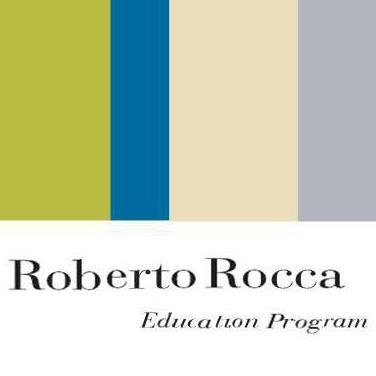 Roberto Rocca

Education Program